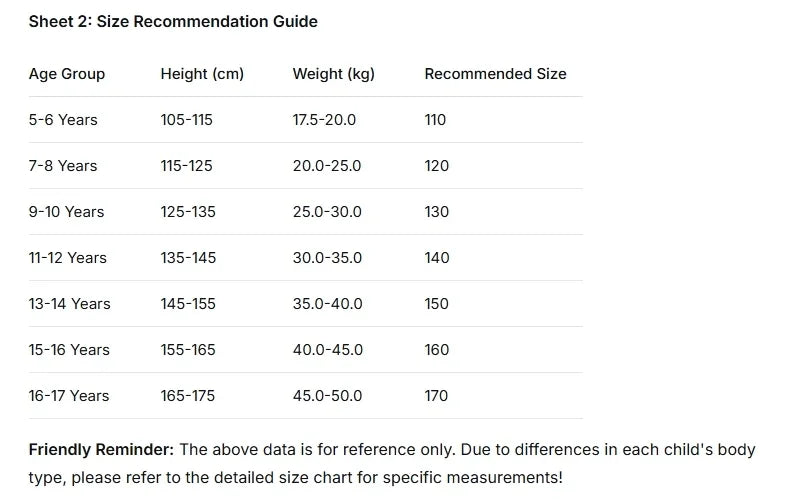 Sheet 2: Size Recommendation Guide

| Age Group | Height (cm) | Weight (kg) | Recommended Size |
|---|---|---|---|
| 5-6 Years | 105-115 | 17.5-20.0 | 110 |
| 7-8 Years | 115-125 | 20.0-25.0 | 120 |
| 9-10 Years | 125-135 | 25.0-30.0 | 130 |
| 11-12 Years | 135-145 | 30.0-35.0 | 140 |
| 13-14 Years | 145-155 | 35.0-40.0 | 150 |
| 15-16 Years | 155-165 | 40.0-45.0 | 160 |
| 16-17 Years | 165-175 | 45.0-50.0 | 170 |

Friendly Reminder: The above data is for reference only. Due to differences in each child's body type, please refer to the detailed size chart for specific measurements!